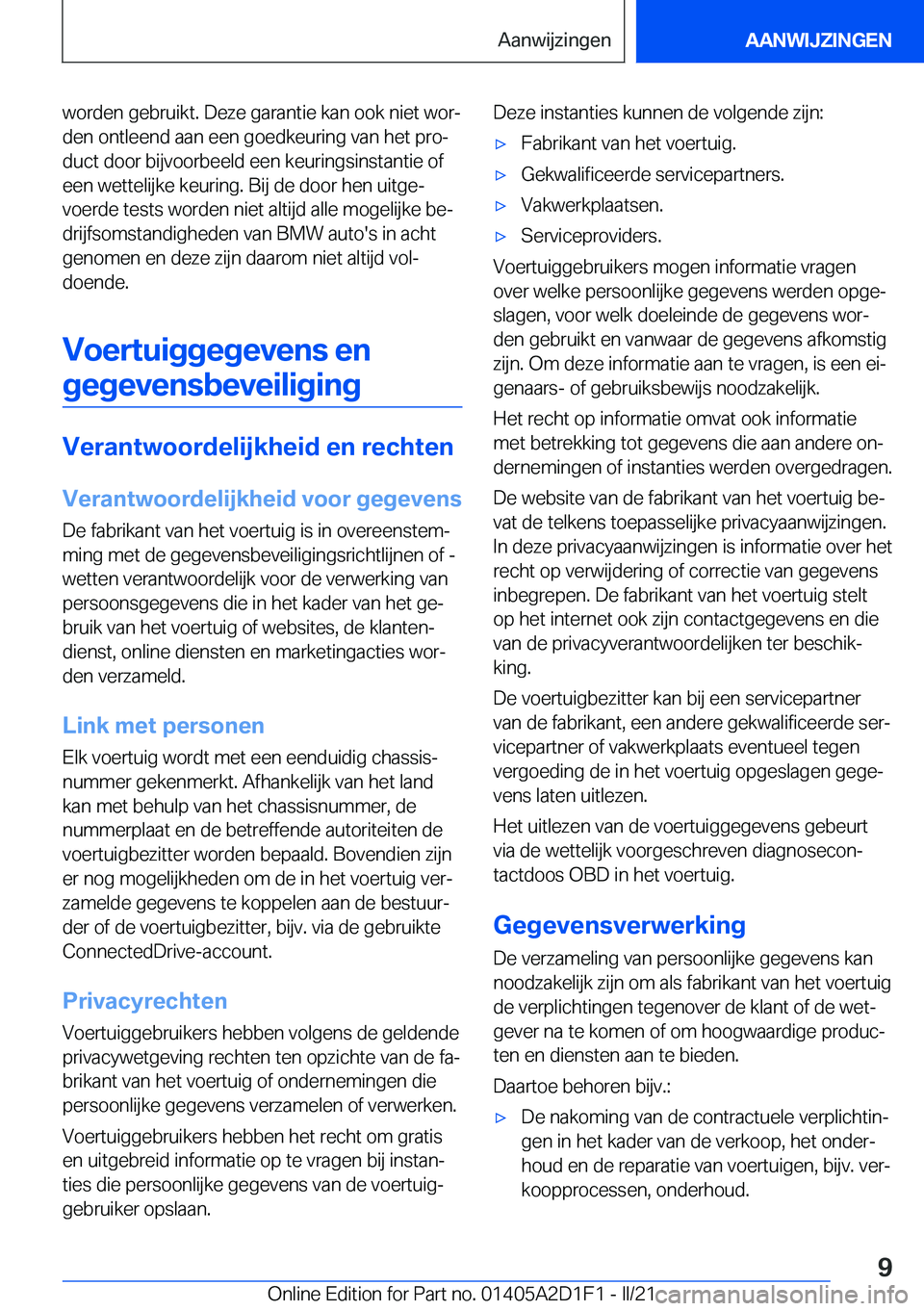 Aanwijzingen

AANWIJZINGEN

worden gebruikt. Deze garantie kan ook niet worden ontleend aan een goedkeuring van het product door bijvoorbeeld een keuringsinstantie of een wettelijke keuring. Bij de door hen uitgevoerde tests worden niet altijd alle mogelijke bedrijfsomstandigheden van BMW auto's in acht genomen en deze zijn daarom niet altijd voldoende.

Voertuiggegevens en gegevensbeveiliging

Verantwoordelijkheid en rechten

Verantwoordelijkheid voor gegevens

De fabrikant van het voertuig is in overeenstemming met de gegevensbeveiligingsrichtlijnen of -wetten verantwoordelijk voor de verwerking van persoonsgegevens die in het kader van het gebruik van het voertuig of websites, de klantendienst, online diensten en marketingacties worden verzameld.

Link met personen

Elk voertuig wordt met een eenduidig chassisnummer gekenmerkt. Afhankelijk van het land kan met behulp van het chassisnummer, de nummerplaat en de betreffende autoriteiten de voertuigbezitter worden bepaald. Bovendien zijn er nog mogelijkheden om de in het voertuig verzamelde gegevens te koppelen aan de bestuurder of de voertuigbezitter, bijv. via de gebruikte ConnectedDrive-account.

Privacyrechten

Voertuiggebruikers hebben volgens de geldende privacywetgeving rechten ten opzichte van de fabrikant van het voertuig of ondernemingen die persoonlijke gegevens verzamelen of verwerken.

Voertuiggebruikers hebben het recht om gratis en uitgebreid informatie op te vragen bij instanties die persoonlijke gegevens van de voertuiggebruiker opslaan.

Deze instanties kunnen de volgende zijn:

▷ Fabrikant van het voertuig.

▷ Gekwalificeerde servicepartners.

▷ Vakwerkplaatsen.

▷ Serviceproviders.

Voertuiggebruikers mogen informatie vragen over welke persoonlijke gegevens werden opgeslagen, voor welk doeleinde de gegevens worden gebruikt en vanwaar de gegevens afkomstig zijn. Om deze informatie aan te vragen, is een eigenaars- of gebruiksbewijs noodzakelijk.

Het recht op informatie omvat ook informatie met betrekking tot gegevens die aan andere ondernemingen of instanties werden overgedragen.

De website van de fabrikant van het voertuig bevat de telkens toepasselijke privacyaanwijzingen. In deze privacyaanwijzingen is informatie over het recht op verwijdering of correctie van gegevens inbegrepen. De fabrikant van het voertuig stelt op het internet ook zijn contactgegevens en die van de privacyverantwoordelijken ter beschikking.

De voertuigbezitter kan bij een servicepartner van de fabrikant, een andere gekwalificeerde servicepartner of vakwerkplaats eventueel tegen vergoeding de in het voertuig opgeslagen gegevens laten uitlezen.

Het uitlezen van de voertuiggegevens gebeurt via de wettelijk voorgeschreven diagnosecontactdoos OBD in het voertuig.

Gegevensverwerking

De verzameling van persoonlijke gegevens kan noodzakelijk zijn om als fabrikant van het voertuig de verplichtingen tegenover de klant of de wetgever na te komen of om hoogwaardige producten en diensten aan te bieden.

Daartoe behoren bijv.:

▷ De nakoming van de contractuele verplichtingen in het kader van de verkoop, het onderhoud en de reparatie van voertuigen, bijv. verkoopprocessen, onderhoud.

9

Online Edition for Part no. 01405A2D1F1 - II/21 carmanualsonline.info